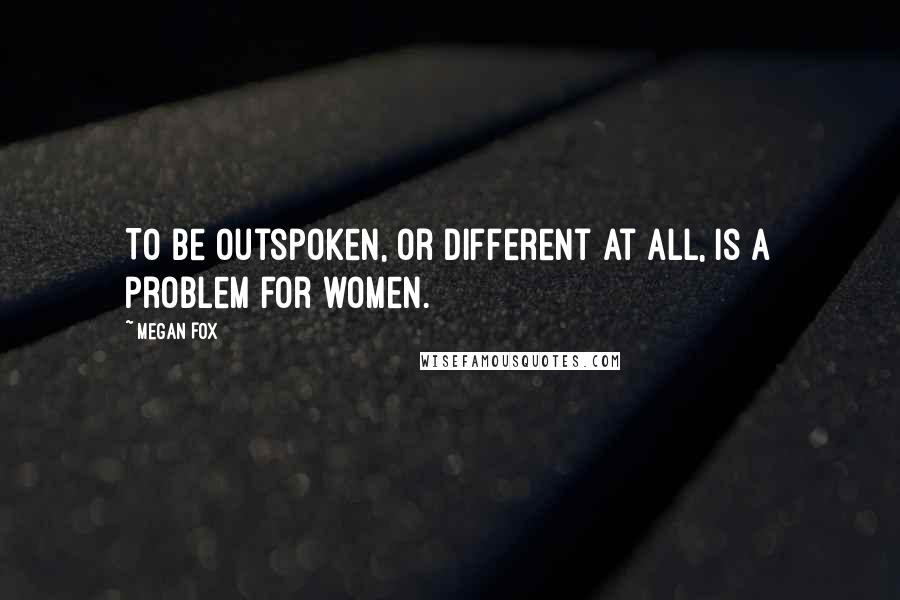 TO BE OUTSPOKEN, OR DIFFERENT AT ALL, IS A PROBLEM FOR WOMEN.

~ MEGAN FOX

WISEFAMOUSQUOTES.COM